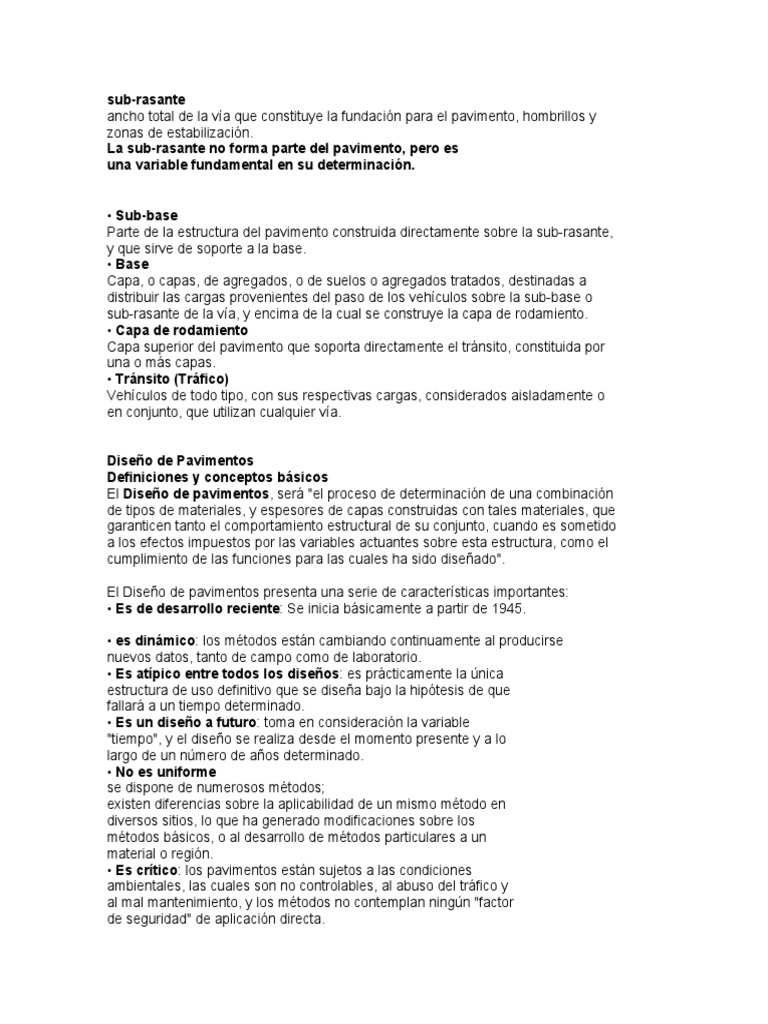 sub-rasante
ancho total de la vía que constituye la fundación para el pavimento, hombrillos y zonas de estabilización.
La sub-rasante no forma parte del pavimento, pero es una variable fundamental en su determinación.

• Sub-base
Parte de la estructura del pavimento construida directamente sobre la sub-rasante, y que sirve de soporte a la base.
• Base
Capa, o capas, de agregados, o de suelos o agregados tratados, destinadas a distribuir las cargas provenientes del paso de los vehículos sobre la sub-base o sub-rasante de la vía, y encima de la cual se construye la capa de rodamiento.
• Capa de rodamiento
Capa superior del pavimento que soporta directamente el tránsito, constituida por una o más capas.
• Tránsito (Tráfico)
Vehículos de todo tipo, con sus respectivas cargas, considerados aisladamente o en conjunto, que utilizan cualquier vía.

Diseño de Pavimentos
Definiciones y conceptos básicos
El Diseño de pavimentos, será "el proceso de determinación de una combinación de tipos de materiales, y espesores de capas construidas con tales materiales, que garanticen tanto el comportamiento estructural de su conjunto, cuando es sometido a los efectos impuestos por las variables actuantes sobre esta estructura, como el cumplimiento de las funciones para las cuales ha sido diseñado".

El Diseño de pavimentos presenta una serie de características importantes:
• Es de desarrollo reciente: Se inicia básicamente a partir de 1945.

• es dinámico: los métodos están cambiando continuamente al producirse nuevos datos, tanto de campo como de laboratorio.
• Es atípico entre todos los diseños: es prácticamente la única estructura de uso definitivo que se diseña bajo la hipótesis de que fallará a un tiempo determinado.
• Es un diseño a futuro: toma en consideración la variable "tiempo", y el diseño se realiza desde el momento presente y a lo largo de un número de años determinado.
• No es uniforme
se dispone de numerosos métodos;
existen diferencias sobre la aplicabilidad de un mismo método en diversos sitios, lo que ha generado modificaciones sobre los métodos básicos, o al desarrollo de métodos particulares a un material o región.
• Es crítico: los pavimentos están sujetos a las condiciones ambientales, las cuales son no controlables, al abuso del tráfico y al mal mantenimiento, y los métodos no contemplan ningún "factor de seguridad" de aplicación directa.